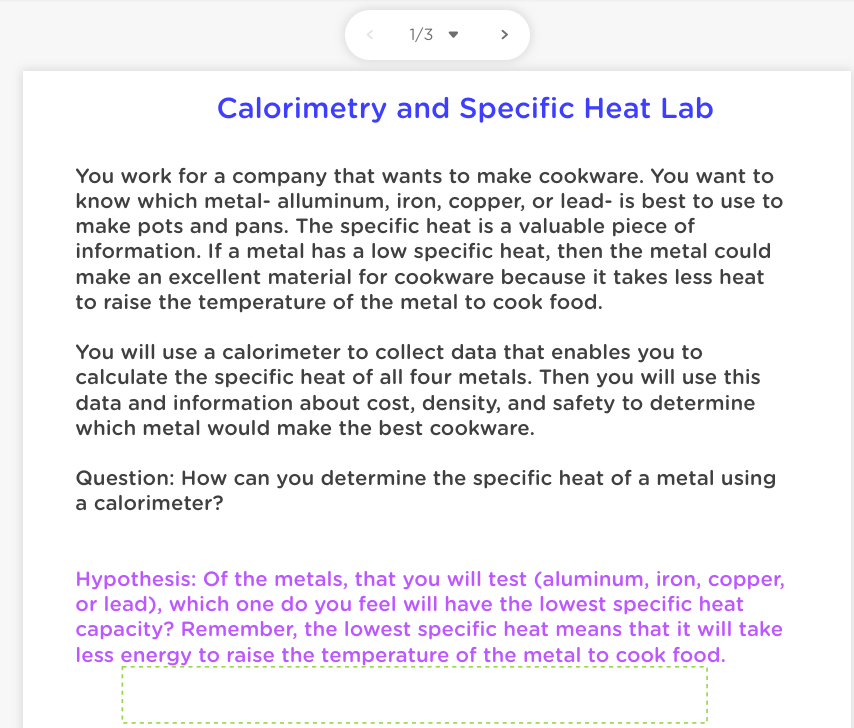 1/3

Calorimetry and Specific Heat Lab

You work for a company that wants to make cookware. You want to know which metal- alluminum, iron, copper, or lead- is best to use to make pots and pans. The specific heat is a valuable piece of information. If a metal has a low specific heat, then the metal could make an excellent material for cookware because it takes less heat to raise the temperature of the metal to cook food.

You will use a calorimeter to collect data that enables you to calculate the specific heat of all four metals. Then you will use this data and information about cost, density, and safety to determine which metal would make the best cookware.

Question: How can you determine the specific heat of a metal using a calorimeter?

Hypothesis: Of the metals, that you will test (aluminum, iron, copper, or lead), which one do you feel will have the lowest specific heat capacity? Remember, the lowest specific heat means that it will take less energy to raise the temperature of the metal to cook food.